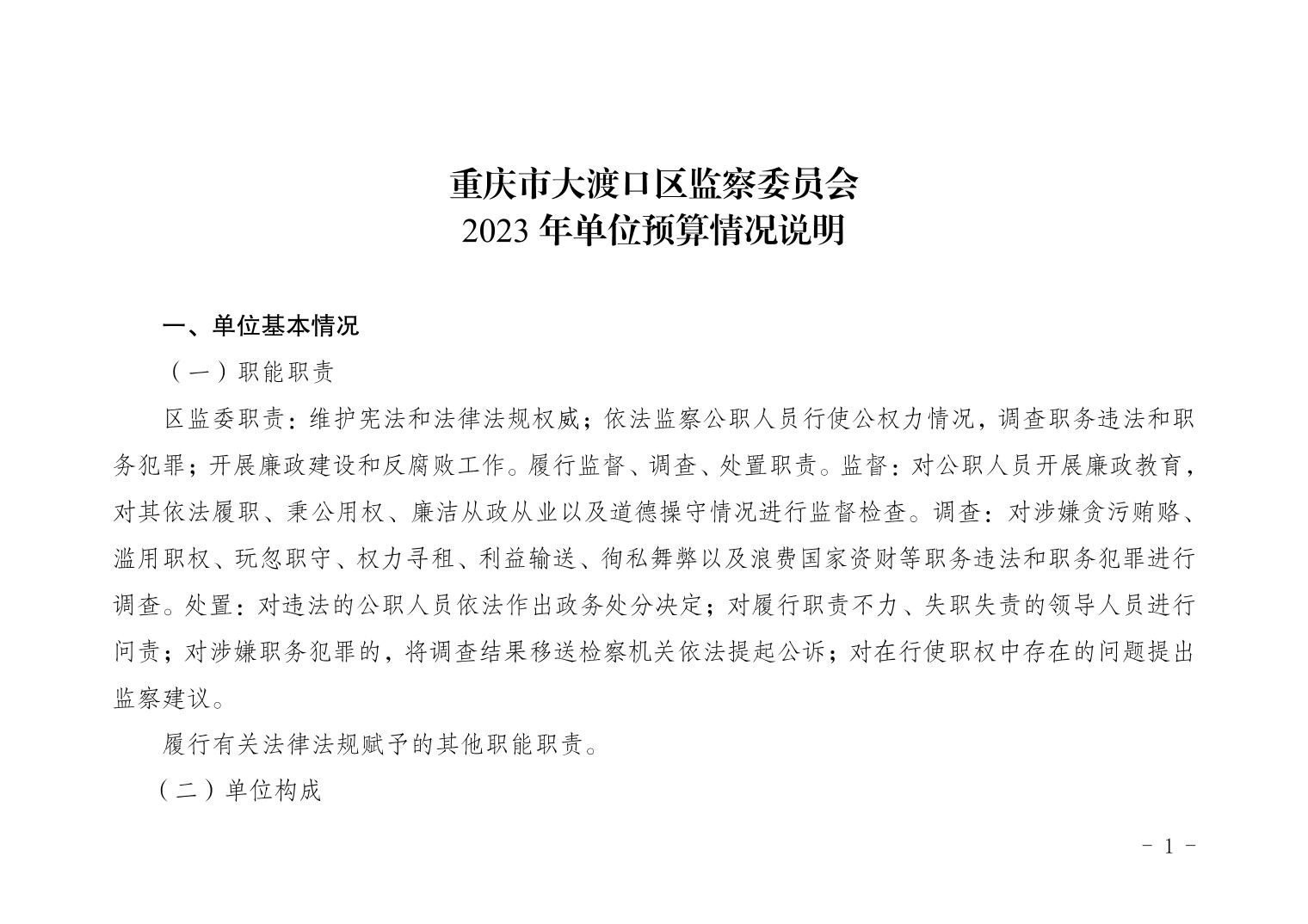 重庆市大渡口区监察委员会
2023 年单位预算情况说明

一、单位基本情况

（一）职能职责

区监委职责：维护宪法和法律法规权威；依法监察公职人员行使公权力情况，调查职务违法和职务犯罪；开展廉政建设和反腐败工作。履行监督、调查、处置职责。监督：对公职人员开展廉政教育，对其依法履职、秉公用权、廉洁从政从业以及道德操守情况进行监督检查。调查：对涉嫌贪污贿赂、滥用职权、玩忽职守、权力寻租、利益输送、徇私舞弊以及浪费国家资财等职务违法和职务犯罪进行调查。处置：对违法的公职人员依法作出政务处分决定；对履行职责不力、失职失责的领导人员进行问责；对涉嫌职务犯罪的，将调查结果移送检察机关依法提起公诉；对在行使职权中存在的问题提出监察建议。

履行有关法律法规赋予的其他职能职责。

（二）单位构成

- 1 -